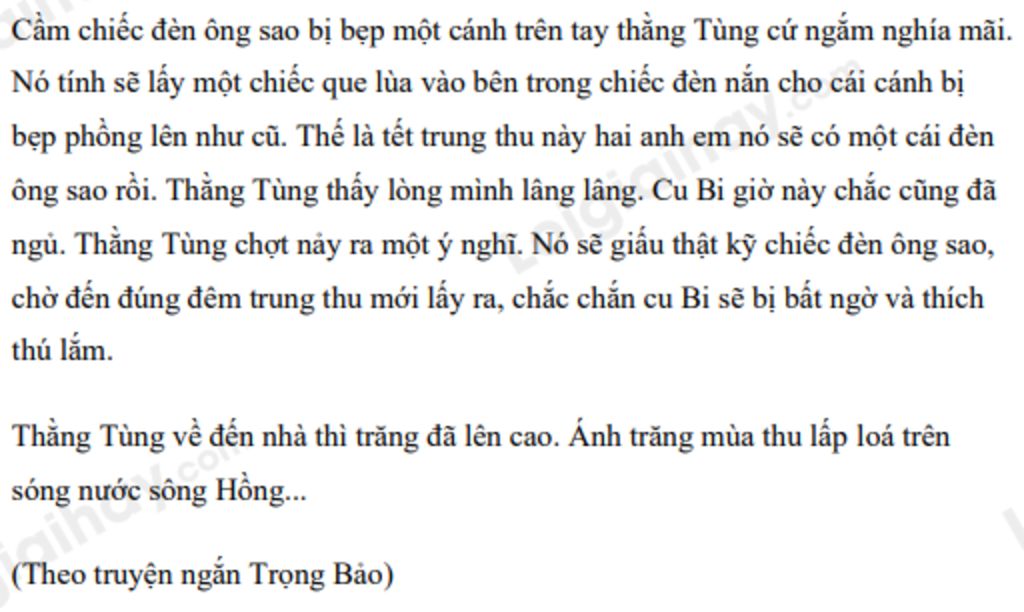 Cầm chiếc đèn ông sao bị bẹp một cánh trên tay thằng Tùng cứ ngắm nghía mãi. Nó tính sẽ lấy một chiếc que lùa vào bên trong chiếc đèn nắn cho cái cánh bị bẹp phồng lên như cũ. Thế là tết trung thu này hai anh em nó sẽ có một cái đèn ông sao rồi. Thằng Tùng thấy lòng mình lâng lâng. Cu Bi giờ này chắc cũng đã ngủ. Thằng Tùng chợt nảy ra một ý nghĩ. Nó sẽ giấu thật kỹ chiếc đèn ông sao, chờ đến đúng đêm trung thu mới lấy ra, chắc chắn cu Bi sẽ bị bất ngờ và thích thú lắm.

Thằng Tùng về đến nhà thì trăng đã lên cao. Ánh trăng mùa thu lấp loá trên sóng nước sông Hồng...

(Theo truyện ngắn Trọng Bảo)

Loigiaihay.com